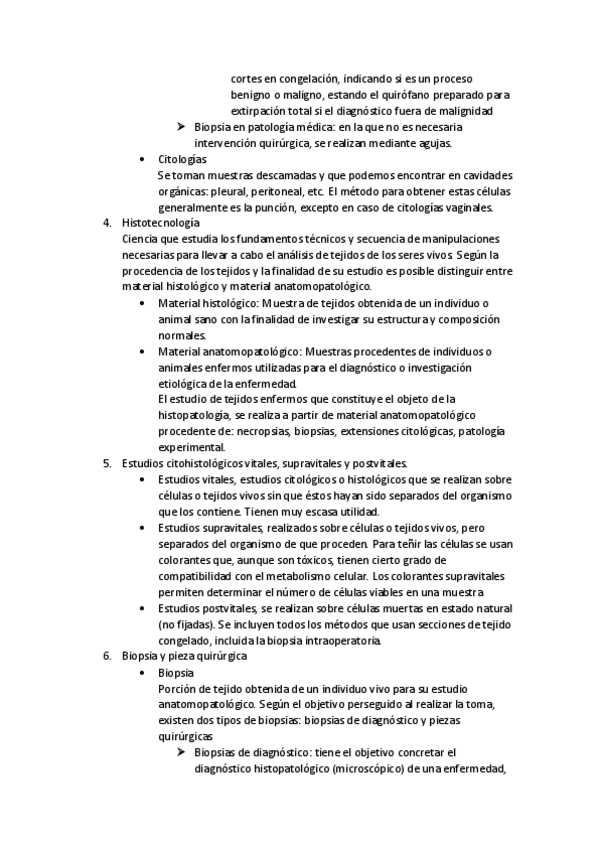 cortes en congelación, indicando si es un proceso benigno o maligno, estando el quirófano preparado para extirpación total si el diagnóstico fuera de malignidad

➤ Biopsia en patología médica: en la que no es necesaria intervención quirúrgica, se realizan mediante agujas.

• Citologías
Se toman muestras descamadas y que podemos encontrar en cavidades orgánicas: pleural, peritoneal, etc. El método para obtener estas células generalmente es la punción, excepto en caso de citologías vaginales.

4. Histotecnología
Ciencia que estudia los fundamentos técnicos y secuencia de manipulaciones necesarias para llevar a cabo el análisis de tejidos de los seres vivos. Según la procedencia de los tejidos y la finalidad de su estudio es posible distinguir entre material histológico y material anatomopatológico.

• Material histológico: Muestra de tejidos obtenida de un individuo o animal sano con la finalidad de investigar su estructura y composición normales.

• Material anatomopatológico: Muestras procedentes de individuos o animales enfermos utilizadas para el diagnóstico o investigación etiológica de la enfermedad.
El estudio de tejidos enfermos que constituye el objeto de la histopatología, se realiza a partir de material anatomopatológico procedente de: necropsias, biopsias, extensiones citológicas, patología experimental.

5. Estudios citohistológicos vitales, supravitales y postvitales.

• Estudios vitales, estudios citológicos o histológicos que se realizan sobre células o tejidos vivos sin que éstos hayan sido separados del organismo que los contiene. Tienen muy escasa utilidad.

• Estudios supravitales, realizados sobre células o tejidos vivos, pero separados del organismo de que proceden. Para teñir las células se usan colorantes que, aunque son tóxicos, tienen cierto grado de compatibilidad con el metabolismo celular. Los colorantes supravitales permiten determinar el número de células viables en una muestra

• Estudios postvitales, se realizan sobre células muertas en estado natural (no fijadas). Se incluyen todos los métodos que usan secciones de tejido congelado, incluida la biopsia intraoperatoria.

6. Biopsia y pieza quirúrgica

• Biopsia
Porción de tejido obtenida de un individuo vivo para su estudio anatomopatológico. Según el objetivo perseguido al realizar la toma, existen dos tipos de biopsias: biopsias de diagnóstico y piezas quirúrgicas

➤ Biopsias de diagnóstico: tiene el objetivo concretar el diagnóstico histopatológico (microscópico) de una enfermedad,